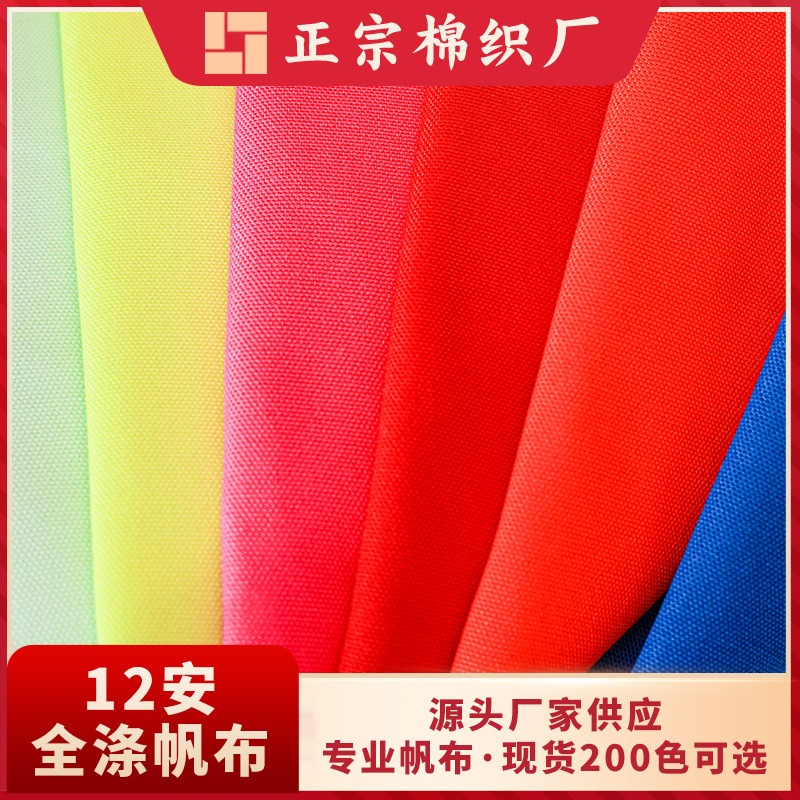 正宗棉织厂

12安
全涤帆布

源头厂家供应
专业帆布·现货200色可选